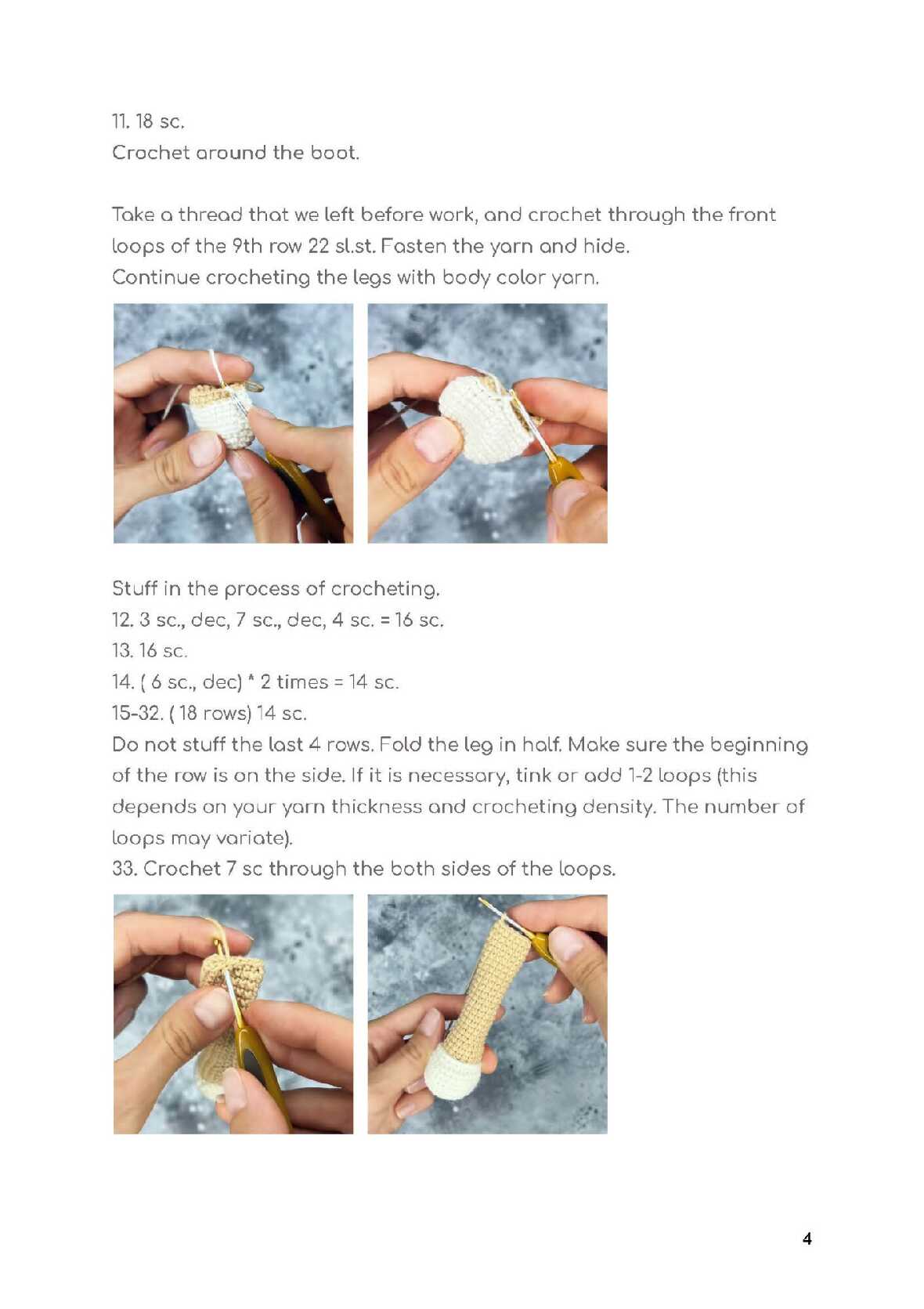 11. 18 sc.
Crochet around the boot.

Take a thread that we left before work, and crochet through the front loops of the 9th row 22 sl.st. Fasten the yarn and hide.
Continue crocheting the legs with body color yarn.

Stuff in the process of crocheting.
12. 3 sc., dec, 7 sc., dec, 4 sc. = 16 sc.
13. 16 sc.
14. ( 6 sc., dec) * 2 times = 14 sc.
15-32. ( 18 rows) 14 sc.
Do not stuff the last 4 rows. Fold the leg in half. Make sure the beginning of the row is on the side. If it is necessary, tink or add 1-2 loops (this depends on your yarn thickness and crocheting density. The number of loops may variate).
33. Crochet 7 sc through the both sides of the loops.

4